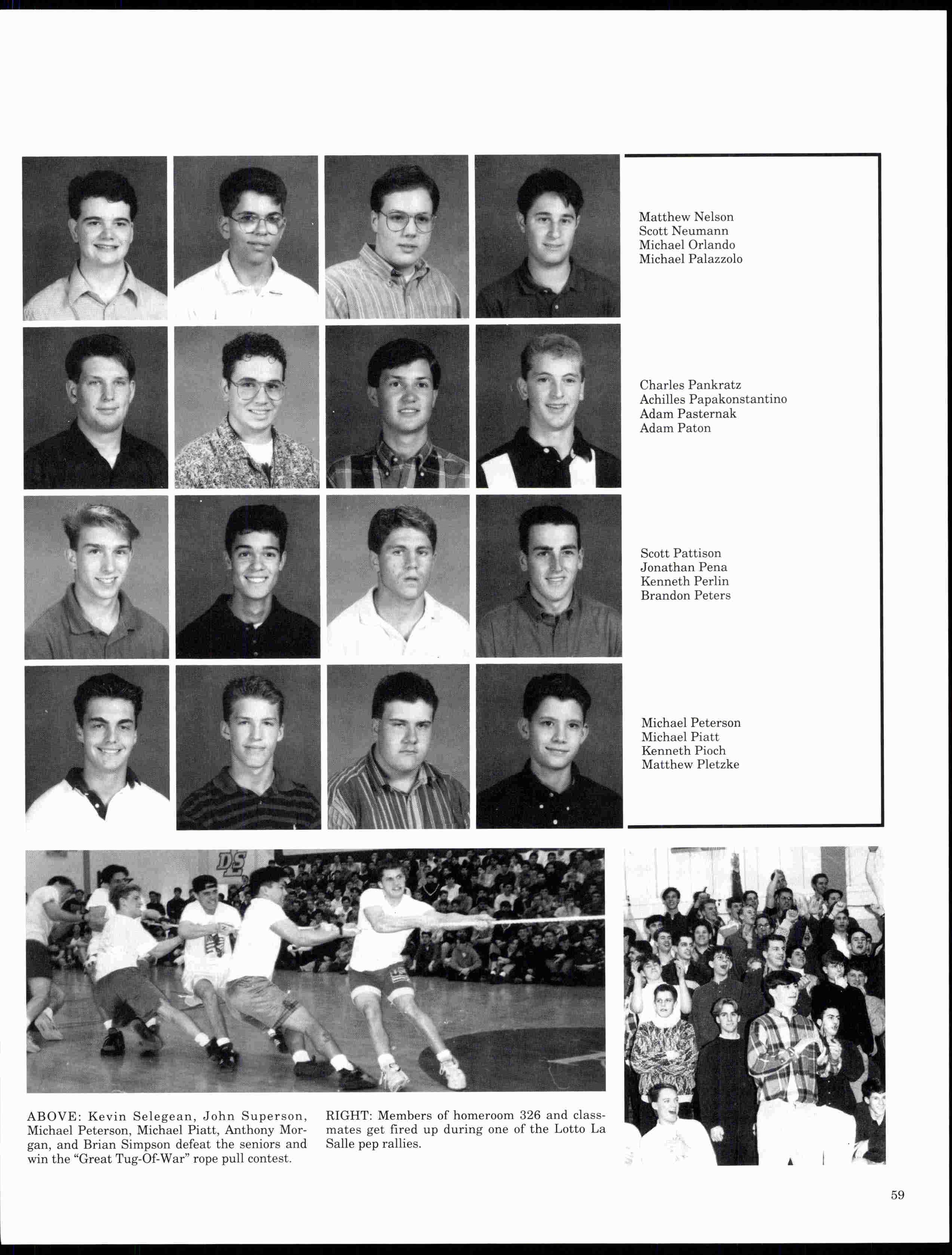 Matthew Nelson
Scott Neumann
Michael Orlando
Michael Palazzolo

Charles Pankratz
Achilles Papakonstantino
Adam Pasternak
Adam Paton

Scott Pattison
Jonathan Pena
Kenneth Perlin
Brandon Peters

Michael Peterson
Michael Piatt
Kenneth Pioch
Matthew Pletzke

ABOVE: Kevin Selegean, John Superson, Michael Peterson, Michael Piatt, Anthony Morgan, and Brian Simpson defeat the seniors and win the "Great Tug-Of-War" rope pull contest.

RIGHT: Members of homeroom 326 and classmates get fired up during one of the Lotto La Salle pep rallies.

59